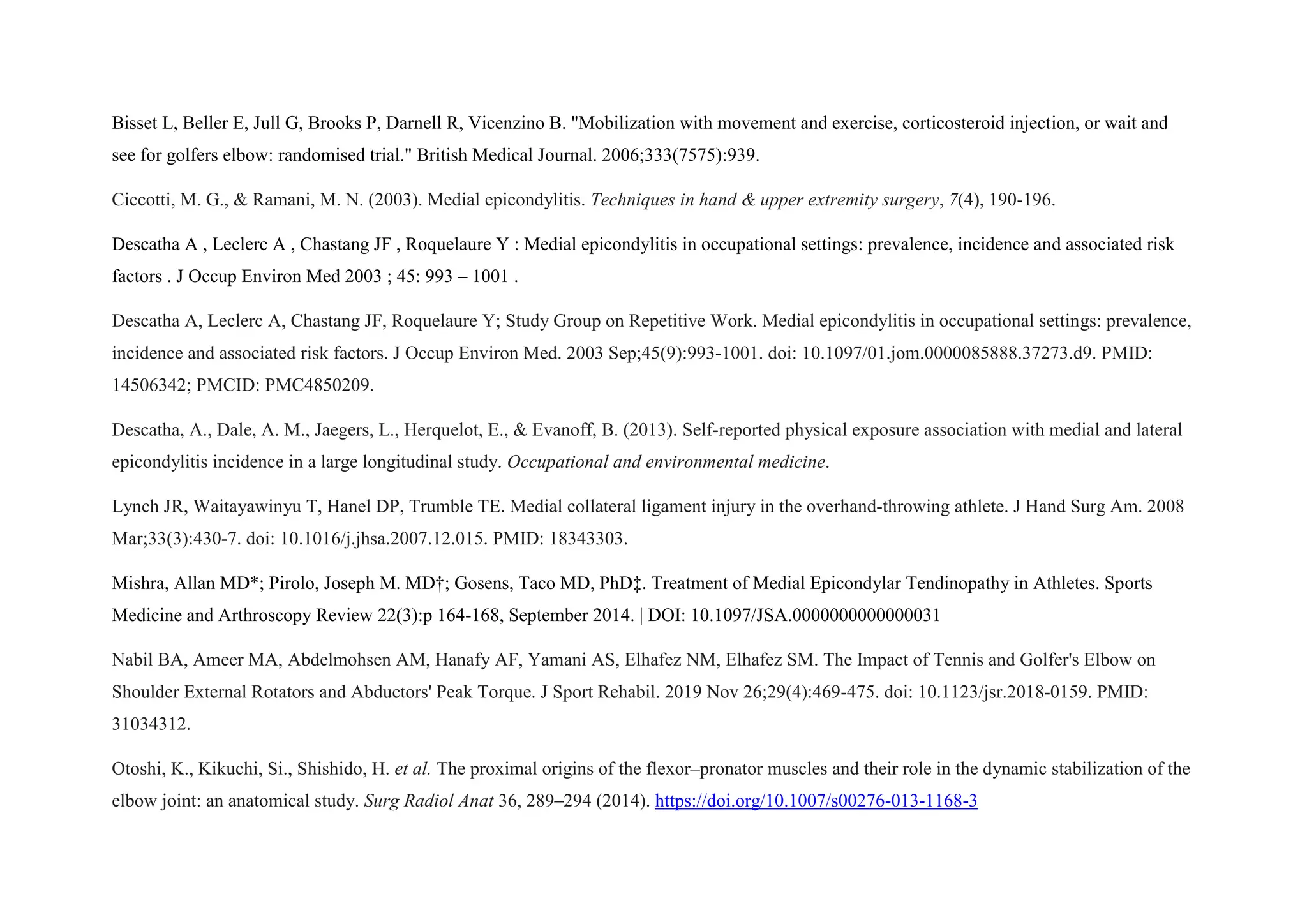 Bisset L, Beller E, Jull G, Brooks P, Darnell R, Vicenzino B. "Mobilization with movement and exercise, corticosteroid injection, or wait and see for golfers elbow: randomised trial." British Medical Journal. 2006;333(7575):939.

Ciccotti, M. G., & Ramani, M. N. (2003). Medial epicondylitis. Techniques in hand & upper extremity surgery, 7(4), 190-196.

Descatha A , Leclerc A , Chastang JF , Roquelaure Y : Medial epicondylitis in occupational settings: prevalence, incidence and associated risk factors . J Occup Environ Med 2003 ; 45: 993 – 1001 .

Descatha A, Leclerc A, Chastang JF, Roquelaure Y; Study Group on Repetitive Work. Medial epicondylitis in occupational settings: prevalence, incidence and associated risk factors. J Occup Environ Med. 2003 Sep;45(9):993-1001. doi: 10.1097/01.jom.0000085888.37273.d9. PMID: 14506342; PMCID: PMC4850209.

Descatha, A., Dale, A. M., Jaegers, L., Herquelot, E., & Evanoff, B. (2013). Self-reported physical exposure association with medial and lateral epicondylitis incidence in a large longitudinal study. Occupational and environmental medicine.

Lynch JR, Waitayawinyu T, Hanel DP, Trumble TE. Medial collateral ligament injury in the overhand-throwing athlete. J Hand Surg Am. 2008 Mar;33(3):430-7. doi: 10.1016/j.jhsa.2007.12.015. PMID: 18343303.

Mishra, Allan MD*; Pirolo, Joseph M. MD†; Gosens, Taco MD, PhD‡. Treatment of Medial Epicondylar Tendinopathy in Athletes. Sports Medicine and Arthroscopy Review 22(3):p 164-168, September 2014. | DOI: 10.1097/JSA.0000000000000031

Nabil BA, Ameer MA, Abdelmohsen AM, Hanafy AF, Yamani AS, Elhafez NM, Elhafez SM. The Impact of Tennis and Golfer's Elbow on Shoulder External Rotators and Abductors' Peak Torque. J Sport Rehabil. 2019 Nov 26;29(4):469-475. doi: 10.1123/jsr.2018-0159. PMID: 31034312.

Otoshi, K., Kikuchi, Si., Shishido, H. et al. The proximal origins of the flexor–pronator muscles and their role in the dynamic stabilization of the elbow joint: an anatomical study. Surg Radiol Anat 36, 289–294 (2014). https://doi.org/10.1007/s00276-013-1168-3